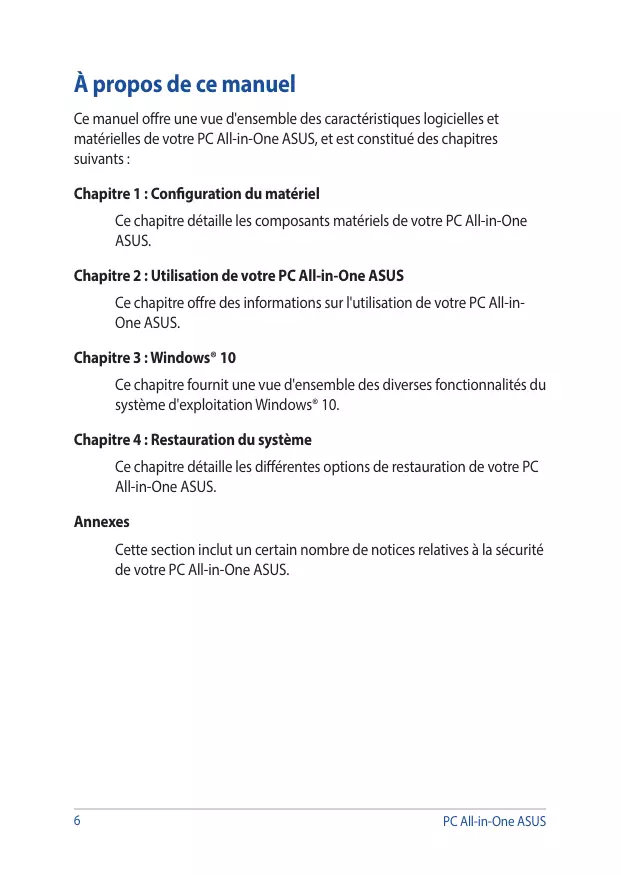 À propos de ce manuel

Ce manuel offre une vue d'ensemble des caractéristiques logicielles et matérielles de votre PC All-in-One ASUS, et est constitué des chapitres suivants :

Chapitre 1 : Configuration du matériel

Ce chapitre détaille les composants matériels de votre PC All-in-One ASUS.

Chapitre 2 : Utilisation de votre PC All-in-One ASUS

Ce chapitre offre des informations sur l'utilisation de votre PC All-in-One ASUS.

Chapitre 3 : Windows® 10

Ce chapitre fournit une vue d'ensemble des diverses fonctionnalités du système d'exploitation Windows® 10.

Chapitre 4 : Restauration du système

Ce chapitre détaille les différentes options de restauration de votre PC All-in-One ASUS.

Annexes

Cette section inclut un certain nombre de notices relatives à la sécurité de votre PC All-in-One ASUS.

6

PC All-in-One ASUS